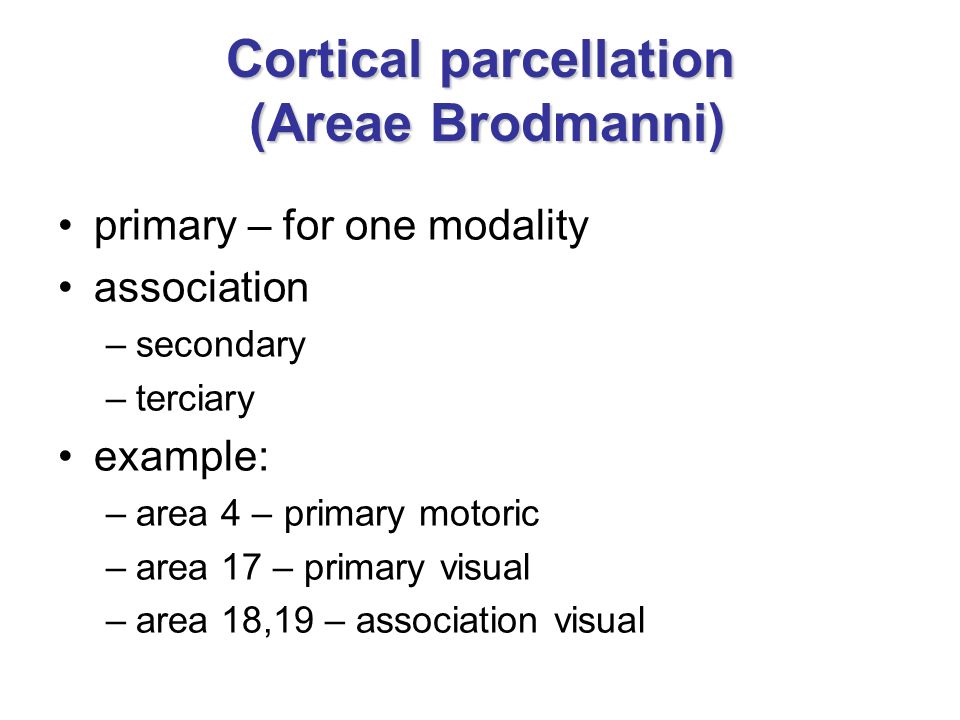 Cortical parcellation
(Areae Brodmanni)

• primary – for one modality
• association
– secondary
– terciary
• example:
– area 4 – primary motoric
– area 17 – primary visual
– area 18,19 – association visual